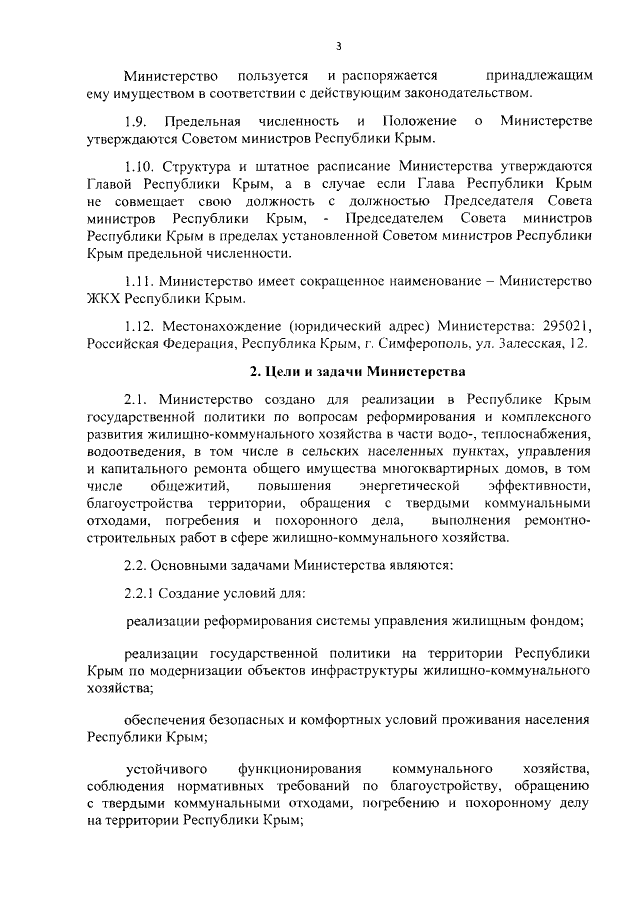 3

Министерство пользуется и распоряжается принадлежащим ему имуществом в соответствии с действующим законодательством.

1.9. Предельная численность и Положение о Министерстве утверждаются Советом министров Республики Крым.

1.10. Структура и штатное расписание Министерства утверждаются Главой Республики Крым, а в случае если Глава Республики Крым не совмещает свою должность с должностью Председателя Совета министров Республики Крым, - Председателем Совета министров Республики Крым в пределах установленной Советом министров Республики Крым предельной численности.

1.11. Министерство имеет сокращенное наименование – Министерство ЖКХ Республики Крым.

1.12. Местонахождение (юридический адрес) Министерства: 295021, Российская Федерация, Республика Крым, г. Симферополь, ул. Залесская, 12.

2. Цели и задачи Министерства

2.1. Министерство создано для реализации в Республике Крым государственной политики по вопросам реформирования и комплексного развития жилищно-коммунального хозяйства в части водо-, теплоснабжения, водоотведения, в том числе в сельских населенных пунктах, управления и капитального ремонта общего имущества многоквартирных домов, в том числе общежитий, повышения энергетической эффективности, благоустройства территории, обращения с твердыми коммунальными отходами, погребения и похоронного дела, выполнения ремонтно-строительных работ в сфере жилищно-коммунального хозяйства.

2.2. Основными задачами Министерства являются:

2.2.1 Создание условий для:

реализации реформирования системы управления жилищным фондом;

реализации государственной политики на территории Республики Крым по модернизации объектов инфраструктуры жилищно-коммунального хозяйства;

обеспечения безопасных и комфортных условий проживания населения Республики Крым;

устойчивого функционирования коммунального хозяйства, соблюдения нормативных требований по благоустройству, обращению с твердыми коммунальными отходами, погребению и похоронному делу на территории Республики Крым;